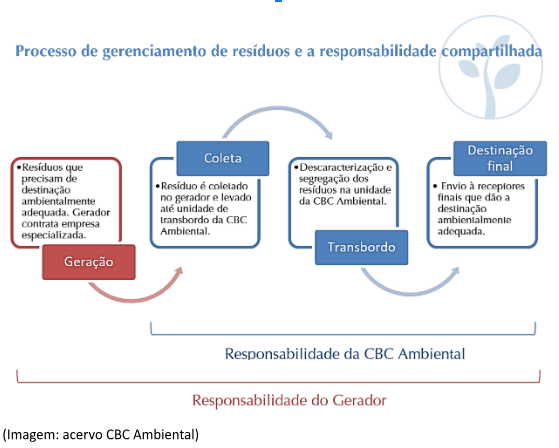 Processo de gerenciamento de resíduos e a responsabilidade compartilhada

•Resíduos que precisam de destinação ambientalmente adequada. Gerador contrata empresa especializada.

Geração

Coleta

•Resíduo é coletado no gerador e levado até unidade de transbordo da CBC Ambiental.

•Descaracterização e segregação dos resíduos na unidade da CBC Ambiental.

Transbordo

Destinação final

• Envio à receptores finais que dão a destinação ambientalmente adequada.

Responsabilidade da CBC Ambiental

Responsabilidade do Gerador

(Imagem: acervo CBC Ambiental)